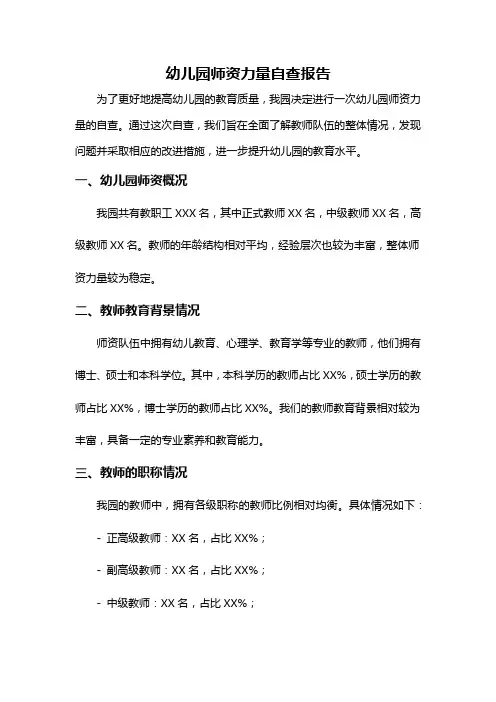 幼儿园师资力量自查报告

为了更好地提高幼儿园的教育质量，我园决定进行一次幼儿园师资力量的自查。通过这次自查，我们旨在全面了解教师队伍的整体情况，发现问题并采取相应的改进措施，进一步提升幼儿园的教育水平。

一、幼儿园师资概况

我园共有教职工 XXX 名，其中正式教师 XX 名，中级教师 XX 名，高级教师 XX 名。教师的年龄结构相对平均，经验层次也较为丰富，整体师资力量较为稳定。

二、教师教育背景情况

师资队伍中拥有幼儿教育、心理学、教育学等专业的教师，他们拥有博士、硕士和本科学位。其中，本科学历的教师占比 XX%，硕士学历的教师占比 XX%，博士学历的教师占比 XX%。我们的教师教育背景相对较为丰富，具备一定的专业素养和教育能力。

三、教师的职称情况

我园的教师中，拥有各级职称的教师比例相对均衡。具体情况如下：

- 正高级教师：XX 名，占比 XX%；

- 副高级教师：XX 名，占比 XX%；

- 中级教师：XX 名，占比 XX%；